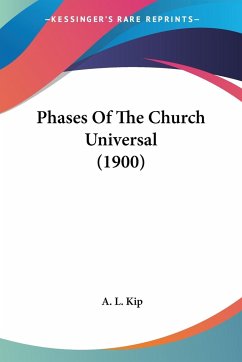 —KESSINGER'S RARE REPRINTS—

Phases Of The Church Universal (1900)

A. L. Kip